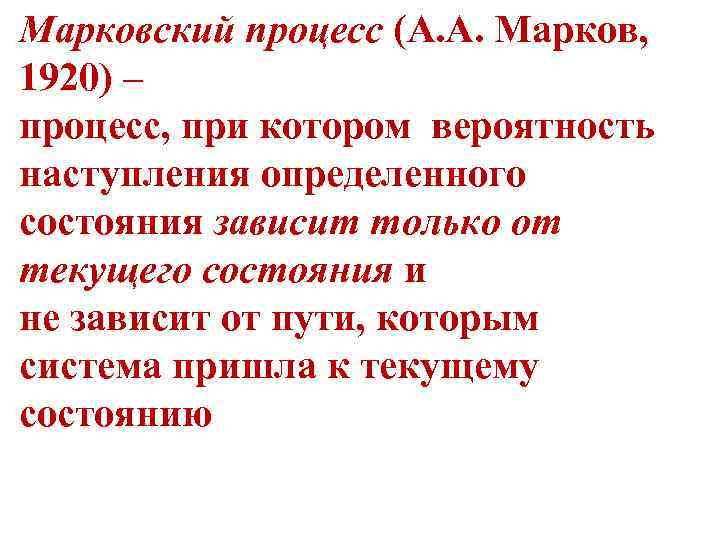 Марковский процесс (А.А. Марков, 1920) –
процесс, при котором вероятность наступления определенного состояния зависит только от текущего состояния и
не зависит от пути, которым система пришла к текущему состоянию